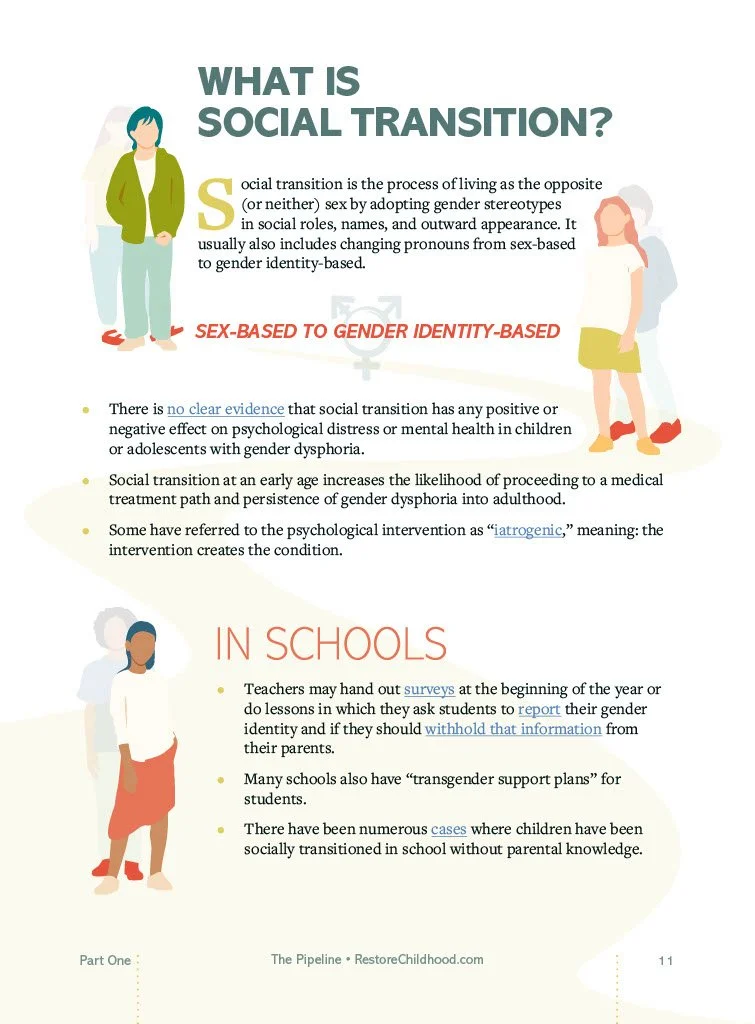 WHAT IS
SOCIAL TRANSITION?

Social transition is the process of living as the opposite (or neither) sex by adopting gender stereotypes in social roles, names, and outward appearance. It usually also includes changing pronouns from sex-based to gender identity-based.

SEX-BASED TO GENDER IDENTITY-BASED

• There is no clear evidence that social transition has any positive or negative effect on psychological distress or mental health in children or adolescents with gender dysphoria.

• Social transition at an early age increases the likelihood of proceeding to a medical treatment path and persistence of gender dysphoria into adulthood.

• Some have referred to the psychological intervention as "iatrogenic," meaning: the intervention creates the condition.

IN SCHOOLS

• Teachers may hand out surveys at the beginning of the year or do lessons in which they ask students to report their gender identity and if they should withhold that information from their parents.

• Many schools also have "transgender support plans" for students.

• There have been numerous cases where children have been socially transitioned in school without parental knowledge.

Part One

The Pipeline • RestoreChildhood.com

11